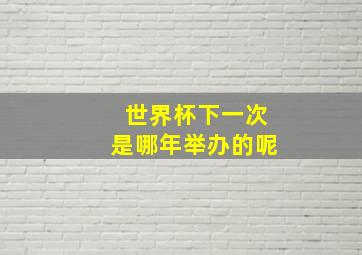 世界杯下一次
是哪年举办的呢